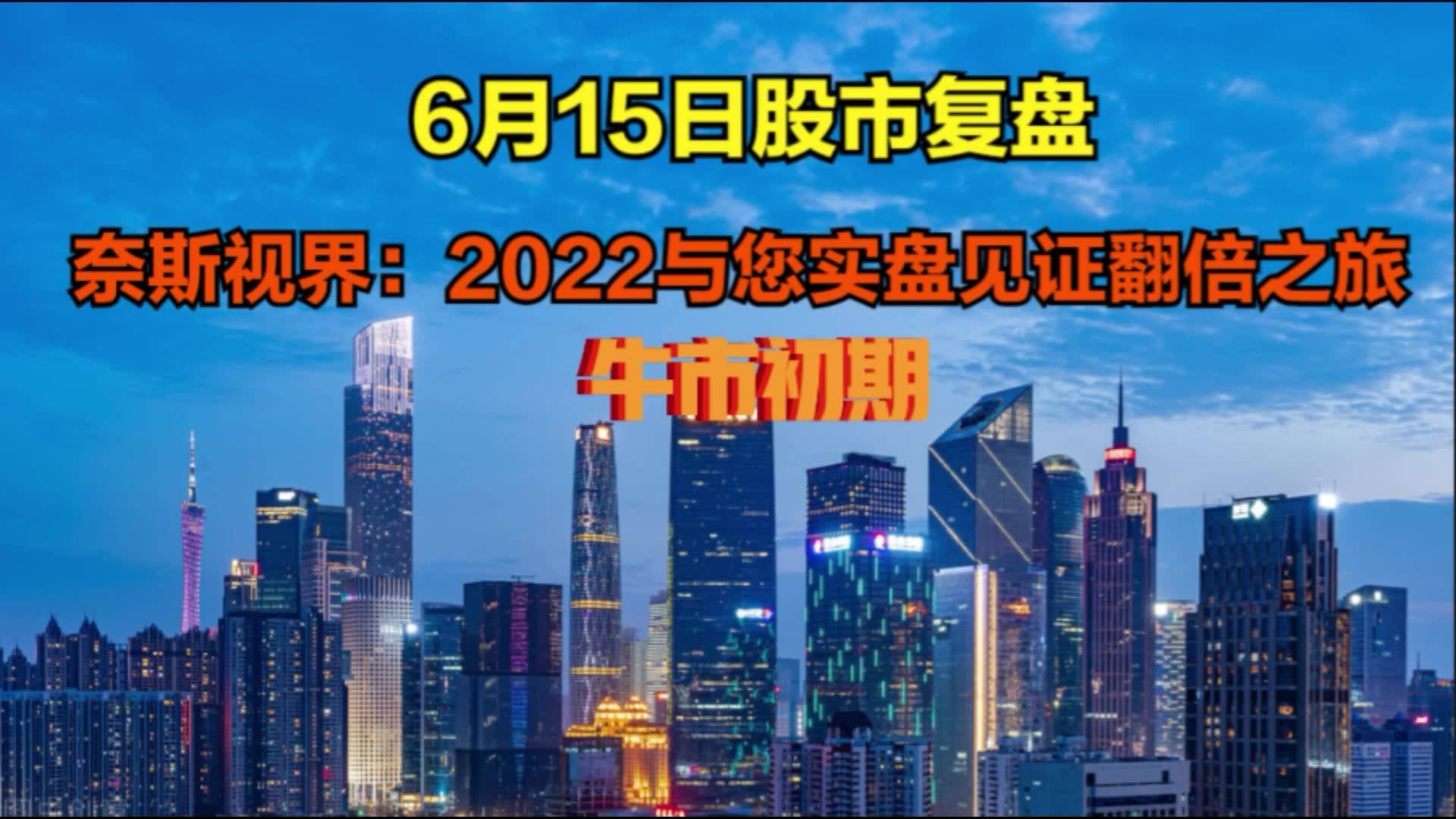 6月15日股市复盘

奈斯视界：2022与您实盘见证翻倍之旅

牛市初期